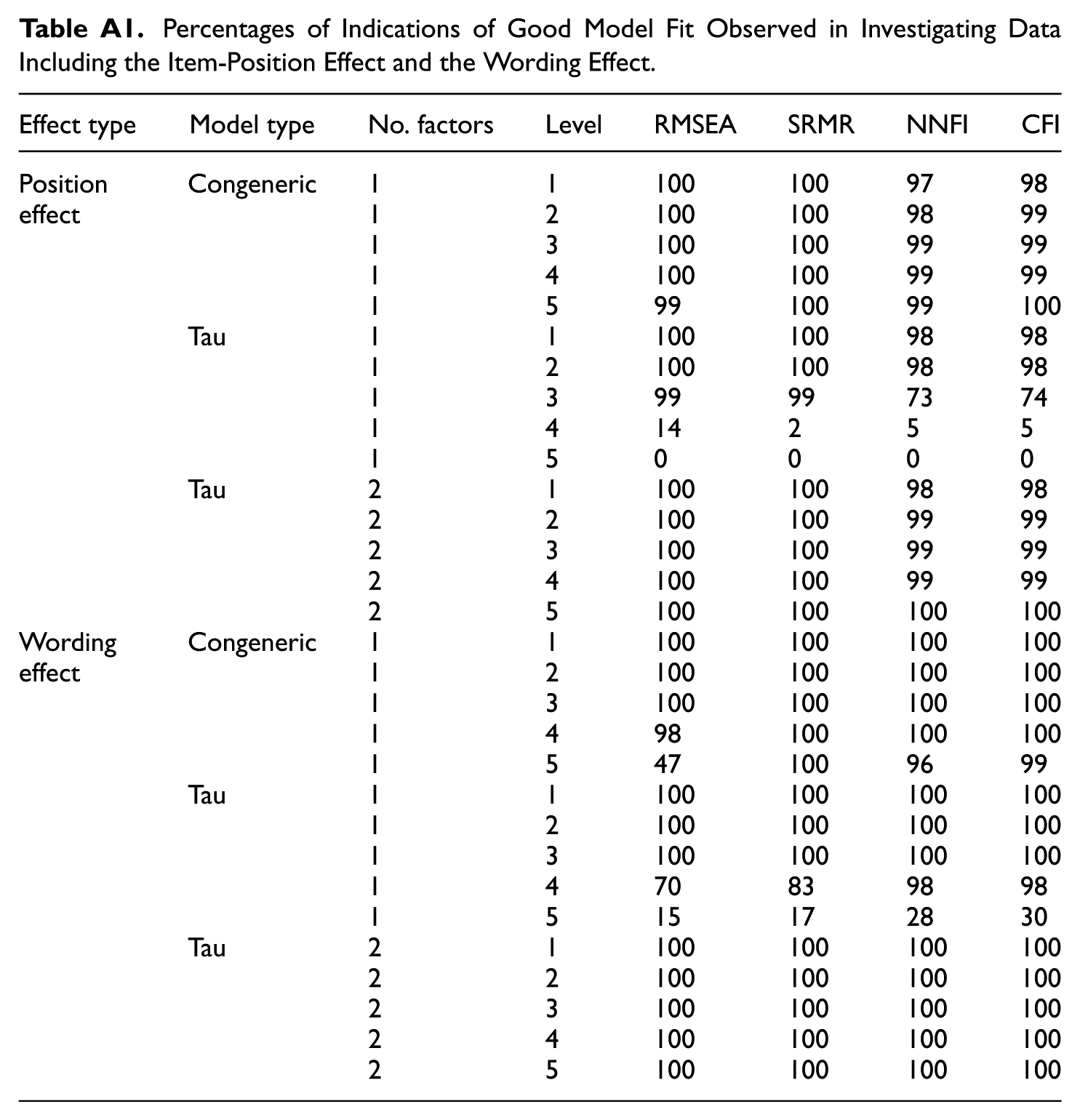 Table A1. Percentages of Indications of Good Model Fit Observed in Investigating Data Including the Item-Position Effect and the Wording Effect.

| Effect type | Model type | No. factors | Level | RMSEA | SRMR | NNFI | CFI |
|---|---|---|---|---|---|---|---|
| Position effect | Congeneric | 1 | 1 | 100 | 100 | 97 | 98 |
| | | 1 | 2 | 100 | 100 | 98 | 99 |
| | | 1 | 3 | 100 | 100 | 99 | 99 |
| | | 1 | 4 | 100 | 100 | 99 | 99 |
| | | 1 | 5 | 99 | 100 | 99 | 100 |
| | Tau | 1 | 1 | 100 | 100 | 98 | 98 |
| | | 1 | 2 | 100 | 100 | 98 | 98 |
| | | 1 | 3 | 99 | 99 | 73 | 74 |
| | | 1 | 4 | 14 | 2 | 5 | 5 |
| | | 1 | 5 | 0 | 0 | 0 | 0 |
| | Tau | 2 | 1 | 100 | 100 | 98 | 98 |
| | | 2 | 2 | 100 | 100 | 99 | 99 |
| | | 2 | 3 | 100 | 100 | 99 | 99 |
| | | 2 | 4 | 100 | 100 | 99 | 99 |
| | | 2 | 5 | 100 | 100 | 100 | 100 |
| Wording effect | Congeneric | 1 | 1 | 100 | 100 | 100 | 100 |
| | | 1 | 2 | 100 | 100 | 100 | 100 |
| | | 1 | 3 | 100 | 100 | 100 | 100 |
| | | 1 | 4 | 98 | 100 | 100 | 100 |
| | | 1 | 5 | 47 | 100 | 96 | 99 |
| | Tau | 1 | 1 | 100 | 100 | 100 | 100 |
| | | 1 | 2 | 100 | 100 | 100 | 100 |
| | | 1 | 3 | 100 | 100 | 100 | 100 |
| | | 1 | 4 | 70 | 83 | 98 | 98 |
| | | 1 | 5 | 15 | 17 | 28 | 30 |
| | Tau | 2 | 1 | 100 | 100 | 100 | 100 |
| | | 2 | 2 | 100 | 100 | 100 | 100 |
| | | 2 | 3 | 100 | 100 | 100 | 100 |
| | | 2 | 4 | 100 | 100 | 100 | 100 |
| | | 2 | 5 | 100 | 100 | 100 | 100 |